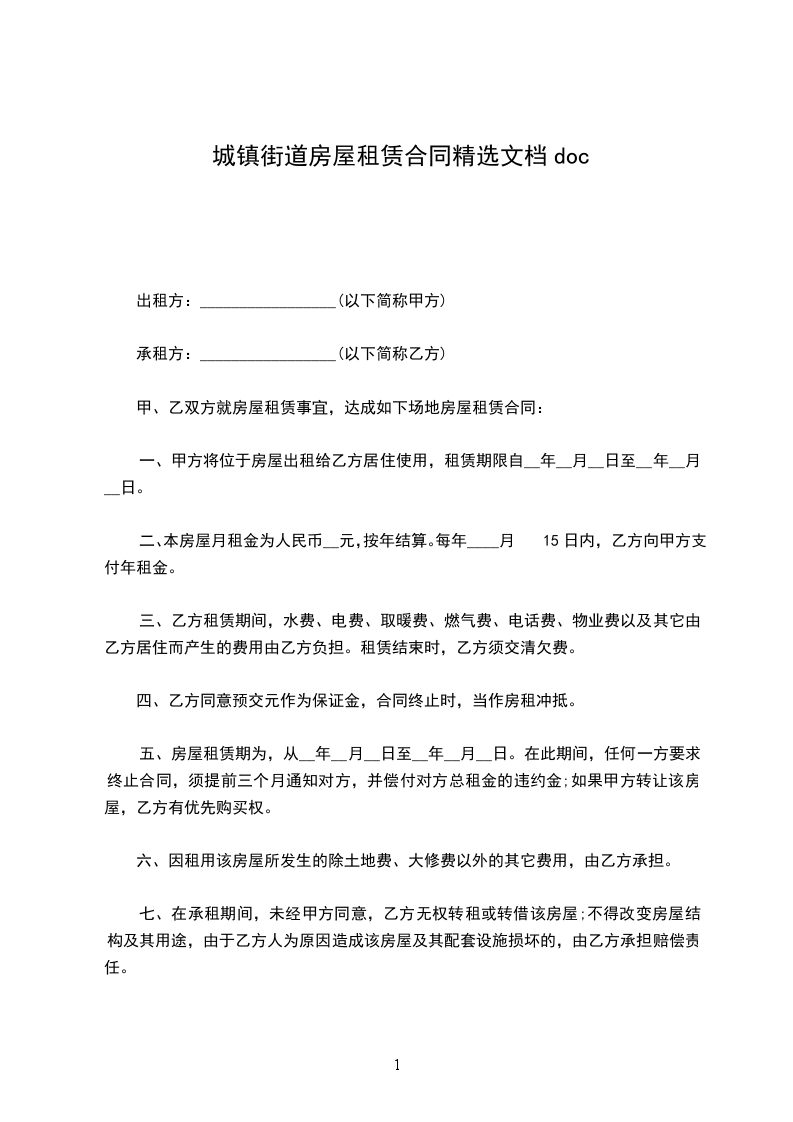 城镇街道房屋租赁合同精选文档 doc

出租方：________________(以下简称甲方)

承租方：________________(以下简称乙方)

甲、乙双方就房屋租赁事宜，达成如下场地房屋租赁合同：

一、甲方将位于房屋出租给乙方居住使用，租赁期限自__年__月__日至__年__月__日。

二、本房屋月租金为人民币__元，按年结算。每年____月 15 日内，乙方向甲方支付年租金。

三、乙方租赁期间，水费、电费、取暖费、燃气费、电话费、物业费以及其它由乙方居住而产生的费用由乙方负担。租赁结束时，乙方须交清欠费。

四、乙方同意预交元作为保证金，合同终止时，当作房租冲抵。

五、房屋租赁期为，从__年__月__日至__年__月__日。在此期间，任何一方要求终止合同，须提前三个月通知对方，并偿付对方总租金的违约金;如果甲方转让该房屋，乙方有优先购买权。

六、因租用该房屋所发生的除土地费、大修费以外的其它费用，由乙方承担。

七、在承租期间，未经甲方同意，乙方无权转租或转借该房屋;不得改变房屋结构及其用途，由于乙方人为原因造成该房屋及其配套设施损坏的，由乙方承担赔偿责任。

1